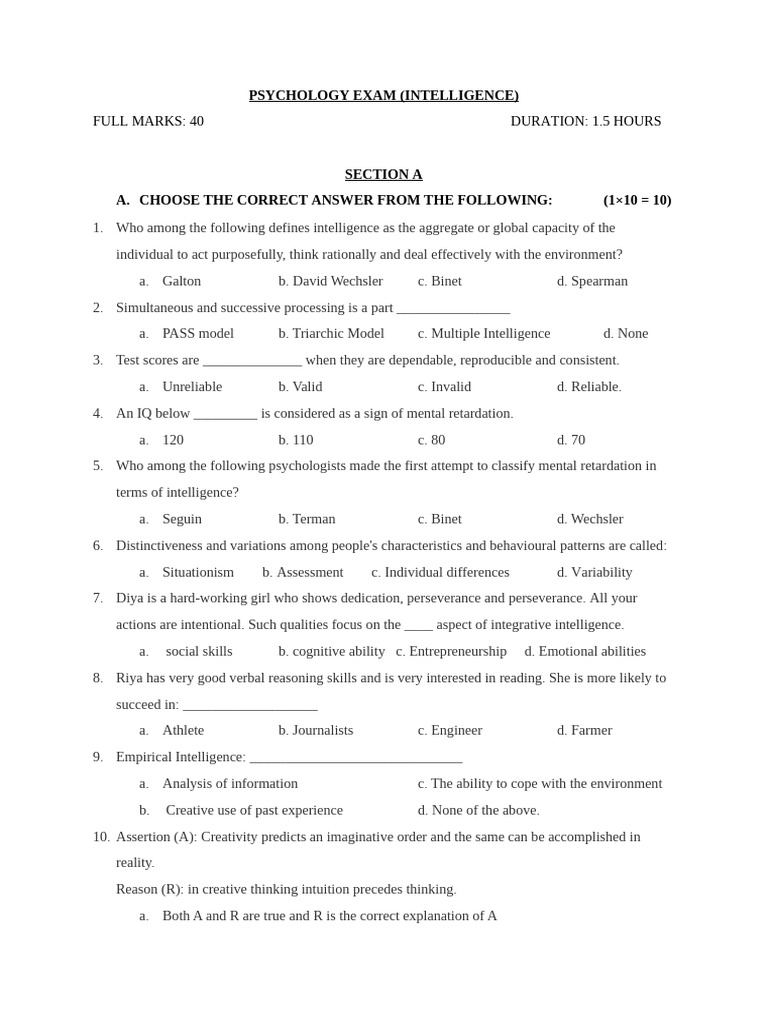 PSYCHOLOGY EXAM (INTELLIGENCE)

FULL MARKS: 40

DURATION: 1.5 HOURS

SECTION A

A. CHOOSE THE CORRECT ANSWER FROM THE FOLLOWING: (1×10 = 10)

1. Who among the following defines intelligence as the aggregate or global capacity of the individual to act purposefully, think rationally and deal effectively with the environment?
a. Galton b. David Wechsler c. Binet d. Spearman

2. Simultaneous and successive processing is a part ________________
a. PASS model b. Triarchic Model c. Multiple Intelligence d. None

3. Test scores are ______________ when they are dependable, reproducible and consistent.
a. Unreliable b. Valid c. Invalid d. Reliable.

4. An IQ below _________ is considered as a sign of mental retardation.
a. 120 b. 110 c. 80 d. 70

5. Who among the following psychologists made the first attempt to classify mental retardation in terms of intelligence?
a. Seguin b. Terman c. Binet d. Wechsler

6. Distinctiveness and variations among people's characteristics and behavioural patterns are called:
a. Situationism b. Assessment c. Individual differences d. Variability

7. Diya is a hard-working girl who shows dedication, perseverance and perseverance. All your actions are intentional. Such qualities focus on the ____ aspect of integrative intelligence.
a. social skills b. cognitive ability c. Entrepreneurship d. Emotional abilities

8. Riya has very good verbal reasoning skills and is very interested in reading. She is more likely to succeed in: ___________________
a. Athlete b. Journalists c. Engineer d. Farmer

9. Empirical Intelligence: ______________________________
a. Analysis of information c. The ability to cope with the environment
b. Creative use of past experience d. None of the above.

10. Assertion (A): Creativity predicts an imaginative order and the same can be accomplished in reality.
Reason (R): in creative thinking intuition precedes thinking.
a. Both A and R are true and R is the correct explanation of A